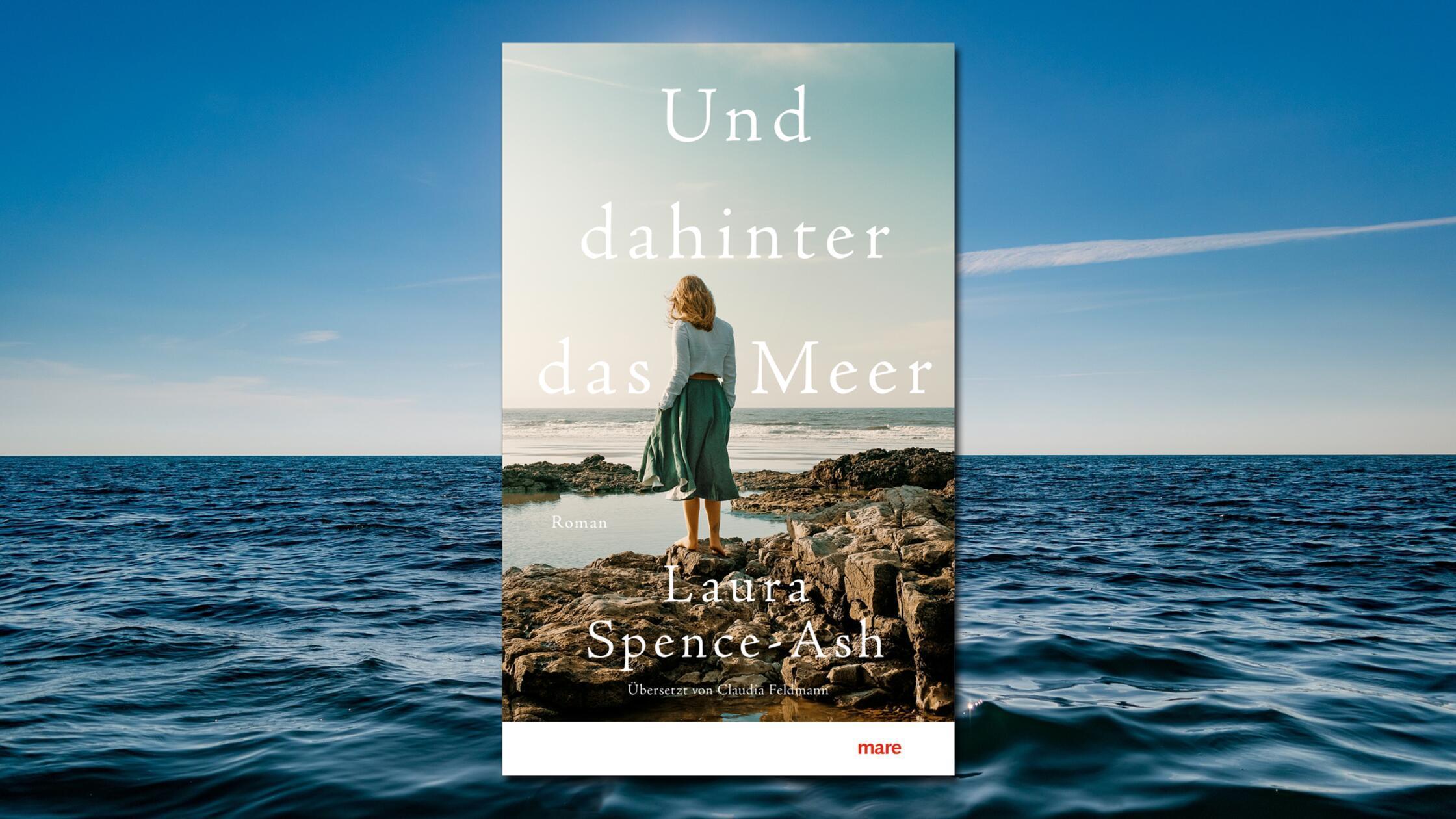 Und dahinter das Meer

Roman

Laura Spence-Ash

Übersetzt von Claudia Feldmann

mare